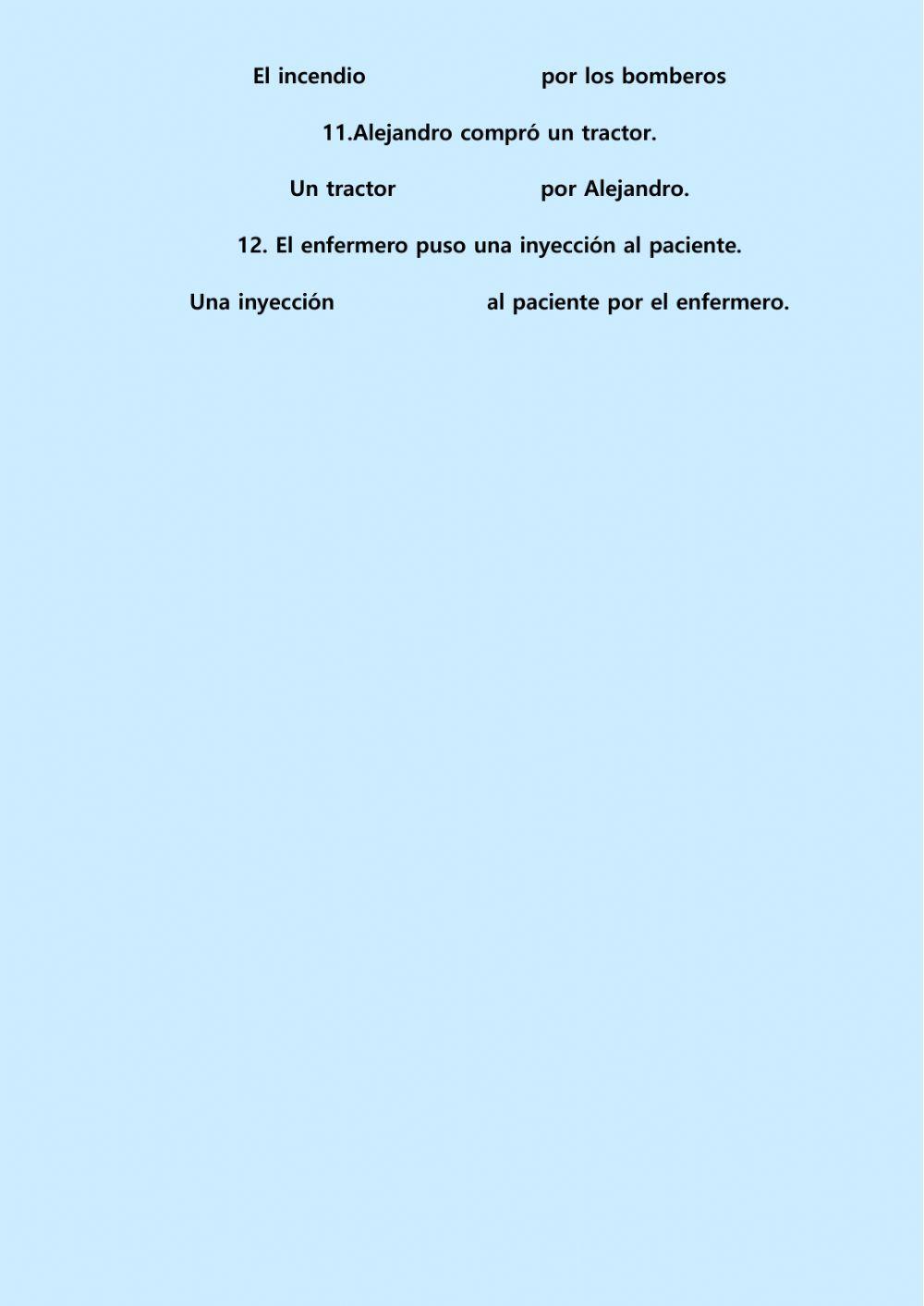 El incendio por los bomberos

11.Alejandro compró un tractor.

Un tractor por Alejandro.

12. El enfermero puso una inyección al paciente.

Una inyección al paciente por el enfermero.